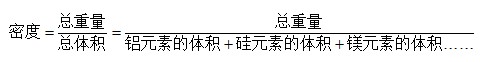 $密度=\frac{总重量}{总体积}=\frac{总重量}{铝元素的体积+硅元素的体积+镁元素的体积……}$